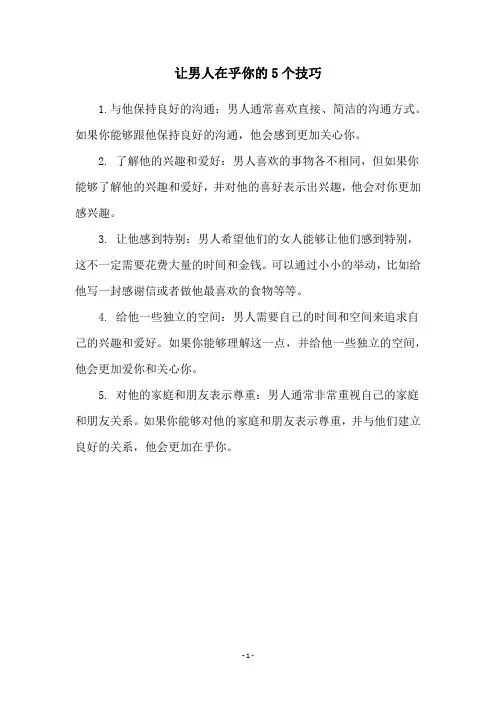 让男人在乎你的5个技巧

1.与他保持良好的沟通：男人通常喜欢直接、简洁的沟通方式。如果你能够跟他保持良好的沟通，他会感到更加关心你。

2. 了解他的兴趣和爱好：男人喜欢的事物各不相同，但如果你能够了解他的兴趣和爱好，并对他的喜好表示出兴趣，他会对你更加感兴趣。

3. 让他感到特别：男人希望他们的女人能够让他们感到特别，这不一定需要花费大量的时间和金钱。可以通过小小的举动，比如给他写一封感谢信或者做他最喜欢的食物等等。

4. 给他一些独立的空间：男人需要自己的时间和空间来追求自己的兴趣和爱好。如果你能够理解这一点，并给他一些独立的空间，他会更加爱你和关心你。

5. 对他的家庭和朋友表示尊重：男人通常非常重视自己的家庭和朋友关系。如果你能够对他的家庭和朋友表示尊重，并与他们建立良好的关系，他会更加在乎你。

- 1 -